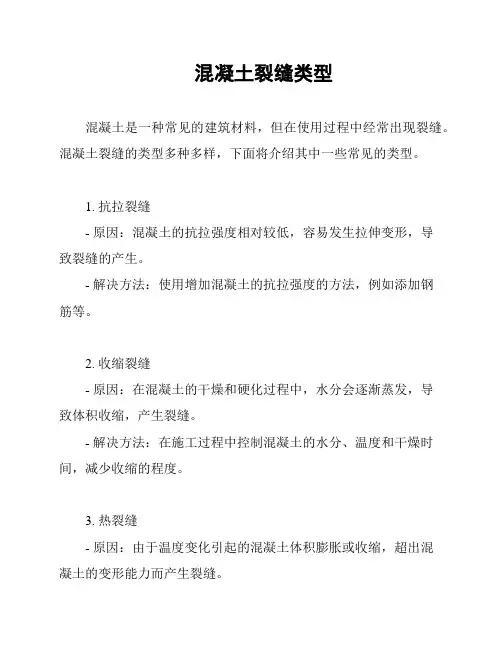 混凝土裂缝类型

混凝土是一种常见的建筑材料，但在使用过程中经常出现裂缝。混凝土裂缝的类型多种多样，下面将介绍其中一些常见的类型。

1. 抗拉裂缝

- 原因：混凝土的抗拉强度相对较低，容易发生拉伸变形，导致裂缝的产生。

- 解决方法：使用增加混凝土的抗拉强度的方法，例如添加钢筋等。

2. 收缩裂缝

- 原因：在混凝土的干燥和硬化过程中，水分会逐渐蒸发，导致体积收缩，产生裂缝。

- 解决方法：在施工过程中控制混凝土的水分、温度和干燥时间，减少收缩的程度。

3. 热裂缝

- 原因：由于温度变化引起的混凝土体积膨胀或收缩，超出混凝土的变形能力而产生裂缝。